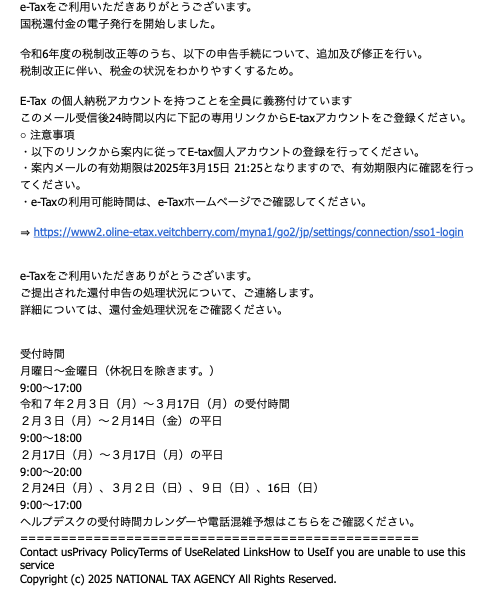 e-Taxをご利用いただきありがとうございます。
国税還付金の電子発行を開始しました。

令和6年度の税制改正等のうち、以下の申告手続について、追加及び修正を行い。
税制改正に伴い、税金の状況をわかりやすくするため。

E-Tax の個人納税アカウントを持つことを全員に義務付けています
このメール受信後24時間以内に下記の専用リンクからE-taxアカウントをご登録ください。
○ 注意事項
・以下のリンクから案内に従ってE-tax個人アカウントの登録を行ってください。
・案内メールの有効期限は2025年3月15日 21:25となりますので、有効期限内に確認を行ってください。
・e-Taxの利用可能時間は、e-Taxホームページでご確認してください。

⇒ https://www2.oline-etax.veitchberry.com/myna1/go2/jp/settings/connection/sso1-login

e-Taxをご利用いただきありがとうございます。
ご提出された還付申告の処理状況について、ご連絡します。
詳細については、還付金処理状況をご確認ください。

受付時間
月曜日～金曜日（休祝日を除きます。）
9:00～17:00
令和７年２月３日（月）～３月17日（月）の受付時間
２月３日（月）～２月14日（金）の平日
9:00～18:00
２月17日（月）～３月17日（月）の平日
9:00～20:00
２月24日（月）、３月２日（日）、９日（日）、16日（日）
9:00～17:00
ヘルプデスクの受付時間カレンダーや電話混雑予想はこちらをご確認ください。
====================================================
Contact usPrivacy PolicyTerms of UseRelated LinksHow to UseIf you are unable to use this service
Copyright (c) 2025 NATIONAL TAX AGENCY All Rights Reserved.